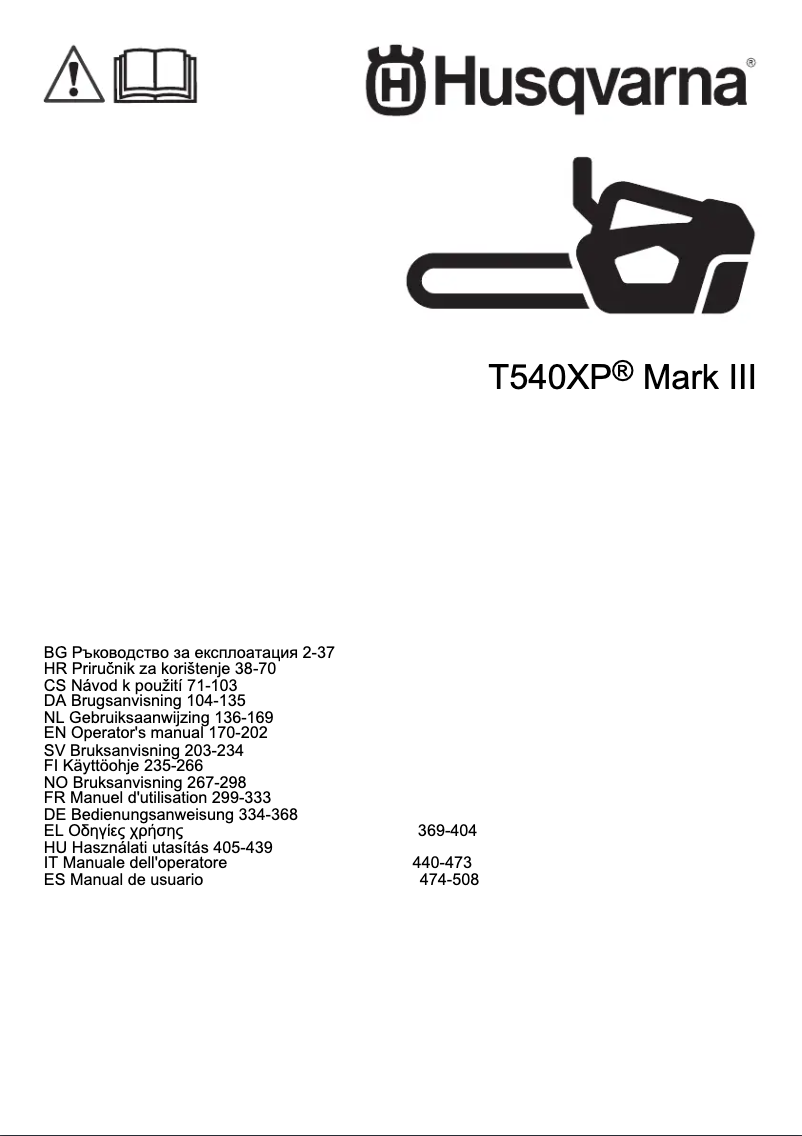 Husqvarna®

T540XP® Mark III

BG Ръководство за експлоатация 2-37
HR Priručnik za korištenje 38-70
CS Návod k použití 71-103
DA Brugsanvisning 104-135
NL Gebruiksaanwijzing 136-169
EN Operator's manual 170-202
SV Bruksanvisning 203-234
FI Käyttöohje 235-266
NO Bruksanvisning 267-298
FR Manuel d'utilisation 299-333
DE Bedienungsanweisung 334-368
EL Οδηγίες χρήσης 369-404
HU Használati utasítás 405-439
IT Manuale dell'operatore 440-473
ES Manual de usuario 474-508